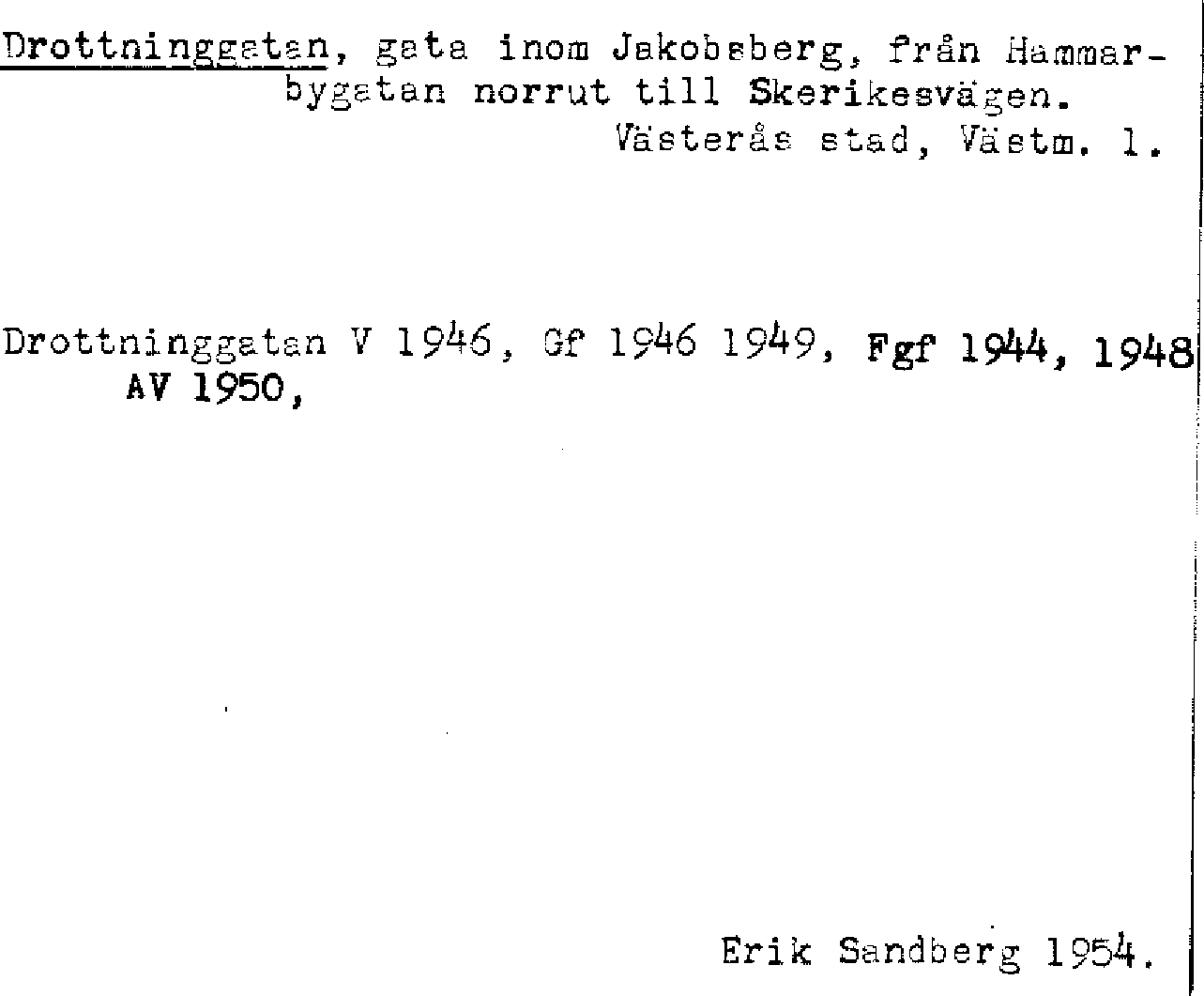 Drottninggatan, gata inom Jakobsberg, från Hammarbygatan norrut till Skerikesvägen.
Västerås stad, Västm. l.

Drottninggatan V 1946, Gf 1946 1949, Fgf 1944, 1948
AV 1950,

Erik Sandberg 1954.